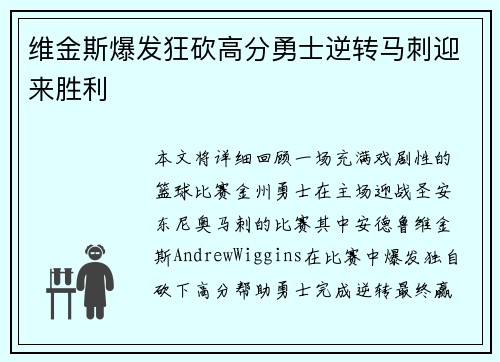 维金斯爆发狂砍高分勇士逆转马刺迎来胜利

本文将详细回顾一场充满戏剧性的篮球比赛金州勇士在主场迎战圣安东尼奥马刺的比赛其中安德鲁维金斯AndrewWiggins在比赛中爆发独自砍下高分帮助勇士完成逆转最终赢